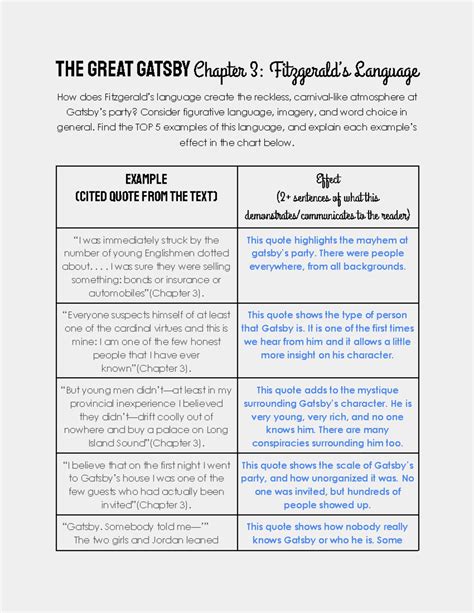 THE GREAT GATSBY Chapter 3: Fitzgerald's Language

How does Fitzgerald's language create the reckless, carnival-like atmosphere at Gatsby's party? Consider figurative language, imagery, and word choice in general. Find the TOP 5 examples of this language, and explain each example's effect in the chart below.

| EXAMPLE (CITED QUOTE FROM THE TEXT) | Effect (2+ sentences of what this demonstrates/communicates to the reader) |
|---|---|
| "I was immediately struck by the number of young Englishmen dotted about. . . . I was sure they were selling something: bonds or insurance or automobiles"(Chapter 3). | This quote highlights the mayhem at gatsby's party. There were people everywhere, from all backgrounds. |
| "Everyone suspects himself of at least one of the cardinal virtues and this is mine: I am one of the few honest people that I have ever known"(Chapter 3). | This quote shows the type of person that Gatsby is. It is one of the first times we hear from him and it allows a little more insight on his character. |
| "But young men didn't—at least in my provincial inexperience I believed they didn't—drift coolly out of nowhere and buy a palace on Long Island Sound"(Chapter 3). | This quote adds to the mystique surrounding Gatsby's character. He is very young, very rich, and no one knows him. There are many conspiracies surrounding him too. |
| "I believe that on the first night I went to Gatsby's house I was one of the few guests who had actually been invited"(Chapter 3). | This quote shows the scale of Gatsby's party, and how unorganized it was. No one was invited, but hundreds of people showed up. |
| "Gatsby. Somebody told me—'" The two girls and Jordan leaned | This quote shows how nobody really knows Gatsby or who he is. Some |